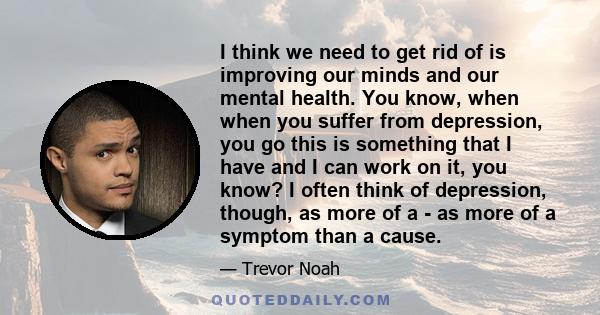 I think we need to get rid of is improving our minds and our mental health. You know, when when you suffer from depression, you go this is something that I have and I can work on it, you know? I often think of depression, though, as more of a - as more of a symptom than a cause.

— Trevor Noah

QUOTEDDAILY.COM